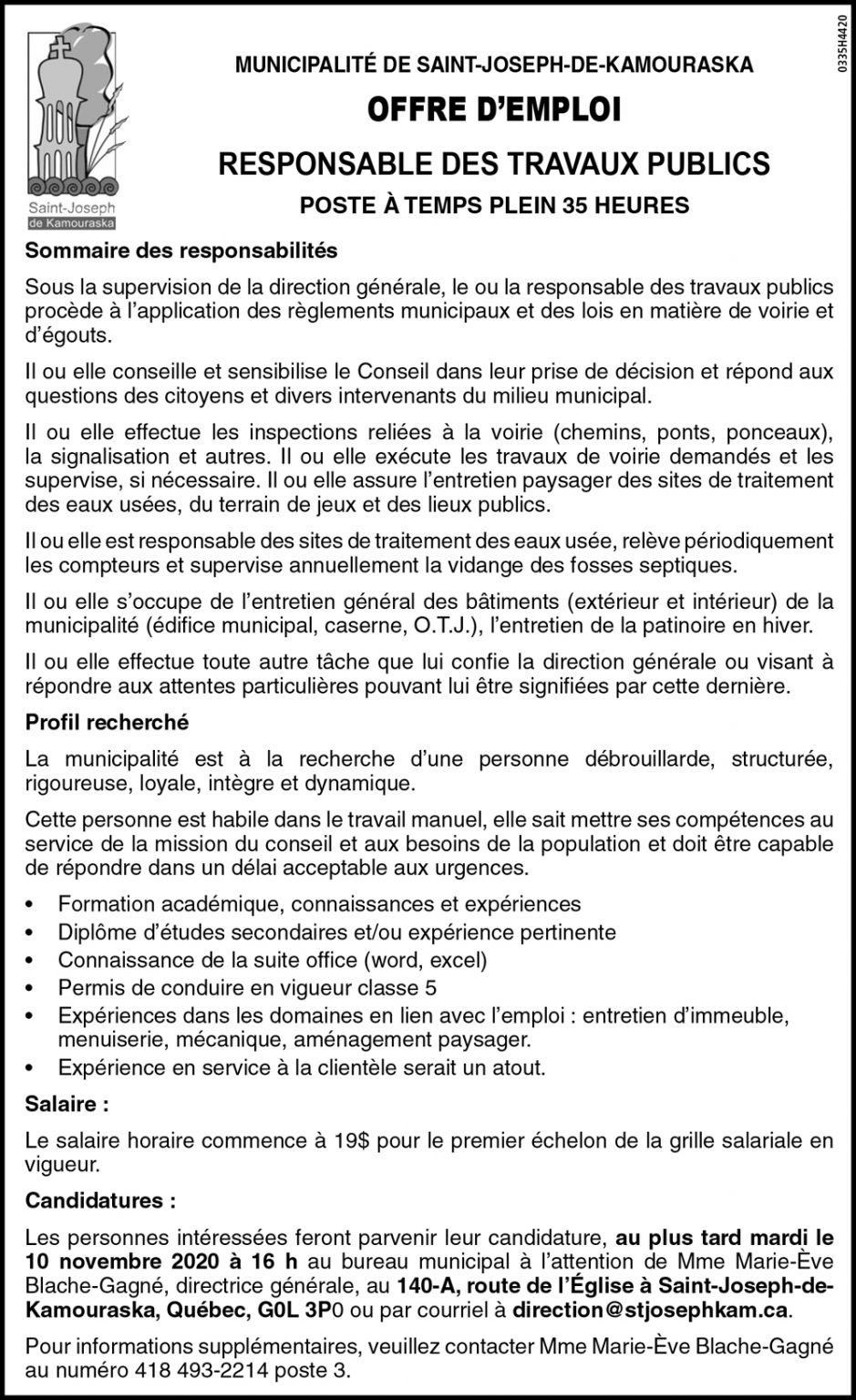 Saint-Joseph de Kamouraska

0335H4420

MUNICIPALITÉ DE SAINT-JOSEPH-DE-KAMOURASKA

OFFRE D'EMPLOI

RESPONSABLE DES TRAVAUX PUBLICS

POSTE À TEMPS PLEIN 35 HEURES

Sommaire des responsabilités

Sous la supervision de la direction générale, le ou la responsable des travaux publics procède à l'application des règlements municipaux et des lois en matière de voirie et d'égouts.

Il ou elle conseille et sensibilise le Conseil dans leur prise de décision et répond aux questions des citoyens et divers intervenants du milieu municipal.

Il ou elle effectue les inspections reliées à la voirie (chemins, ponts, ponceaux), la signalisation et autres. Il ou elle exécute les travaux de voirie demandés et les supervise, si nécessaire. Il ou elle assure l'entretien paysager des sites de traitement des eaux usées, du terrain de jeux et des lieux publics.

Il ou elle est responsable des sites de traitement des eaux usée, relève périodiquement les compteurs et supervise annuellement la vidange des fosses septiques.

Il ou elle s'occupe de l'entretien général des bâtiments (extérieur et intérieur) de la municipalité (édifice municipal, caserne, O.T.J.), l'entretien de la patinoire en hiver.

Il ou elle effectue toute autre tâche que lui confie la direction générale ou visant à répondre aux attentes particulières pouvant lui être signifiées par cette dernière.

Profil recherché

La municipalité est à la recherche d'une personne débrouillarde, structurée, rigoureuse, loyale, intègre et dynamique.

Cette personne est habile dans le travail manuel, elle sait mettre ses compétences au service de la mission du conseil et aux besoins de la population et doit être capable de répondre dans un délai acceptable aux urgences.

• Formation académique, connaissances et expériences
• Diplôme d'études secondaires et/ou expérience pertinente
• Connaissance de la suite office (word, excel)
• Permis de conduire en vigueur classe 5
• Expériences dans les domaines en lien avec l'emploi : entretien d'immeuble, menuiserie, mécanique, aménagement paysager.
• Expérience en service à la clientèle serait un atout.

Salaire :

Le salaire horaire commence à 19$ pour le premier échelon de la grille salariale en vigueur.

Candidatures :

Les personnes intéressées feront parvenir leur candidature, au plus tard mardi le 10 novembre 2020 à 16 h au bureau municipal à l'attention de Mme Marie-Ève Blache-Gagné, directrice générale, au 140-A, route de l'Église à Saint-Joseph-de-Kamouraska, Québec, G0L 3P0 ou par courriel à direction@stjosephkam.ca.

Pour informations supplémentaires, veuillez contacter Mme Marie-Ève Blache-Gagné au numéro 418 493-2214 poste 3.